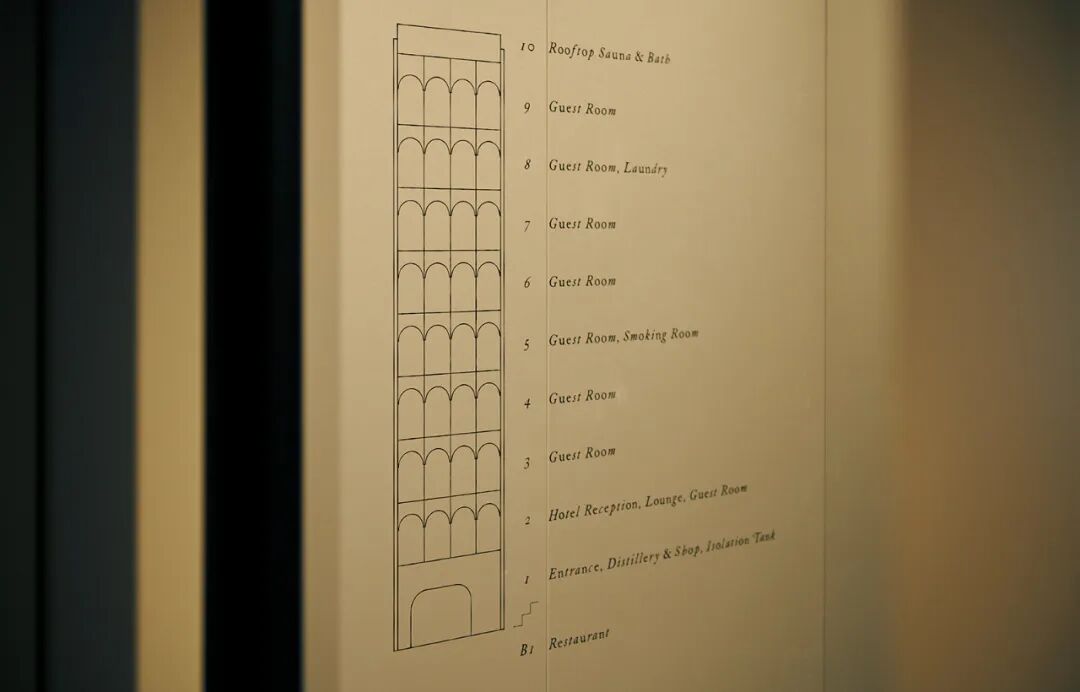 10 Rooftop Sauna & Bath

9 Guest Room

8 Guest Room, Laundry

7 Guest Room

6 Guest Room

5 Guest Room, Smoking Room

4 Guest Room

3 Guest Room

2 Hotel Reception, Lounge, Guest Room

1 Entrance, Distillery & Shop, Isolation Tank

B1 Restaurant